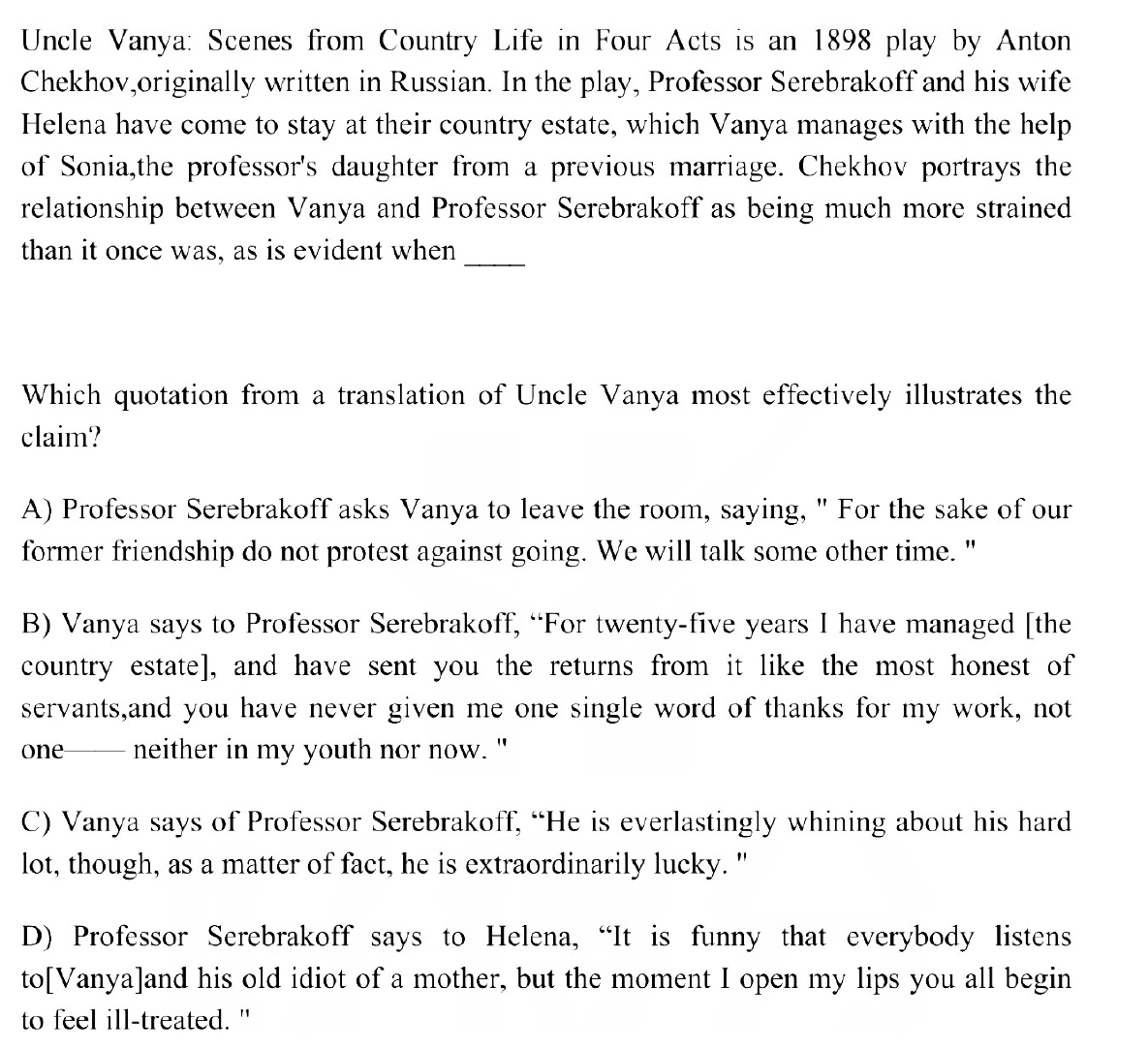 Uncle Vanya: Scenes from Country Life in Four Acts is an 1898 play by Anton Chekhov,originally written in Russian. In the play, Professor Serebrakoff and his wife Helena have come to stay at their country estate, which Vanya manages with the help of Sonia,the professor's daughter from a previous marriage. Chekhov portrays the relationship between Vanya and Professor Serebrakoff as being much more strained than it once was, as is evident when ____

Which quotation from a translation of Uncle Vanya most effectively illustrates the claim?

A) Professor Serebrakoff asks Vanya to leave the room, saying, " For the sake of our former friendship do not protest against going. We will talk some other time. "

B) Vanya says to Professor Serebrakoff, "For twenty-five years I have managed [the country estate], and have sent you the returns from it like the most honest of servants,and you have never given me one single word of thanks for my work, not one—— neither in my youth nor now. "

C) Vanya says of Professor Serebrakoff, "He is everlastingly whining about his hard lot, though, as a matter of fact, he is extraordinarily lucky. "

D) Professor Serebrakoff says to Helena, "It is funny that everybody listens to[Vanya]and his old idiot of a mother, but the moment I open my lips you all begin to feel ill-treated. "